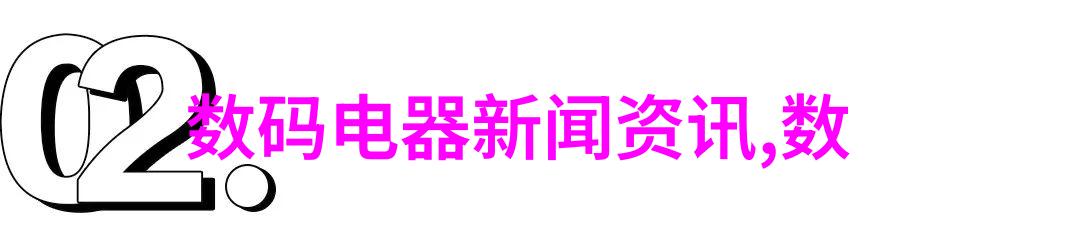 02.
数码电器新闻资讯,数